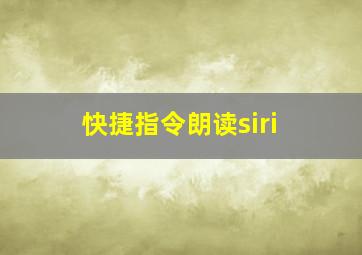 快捷指令朗读siri